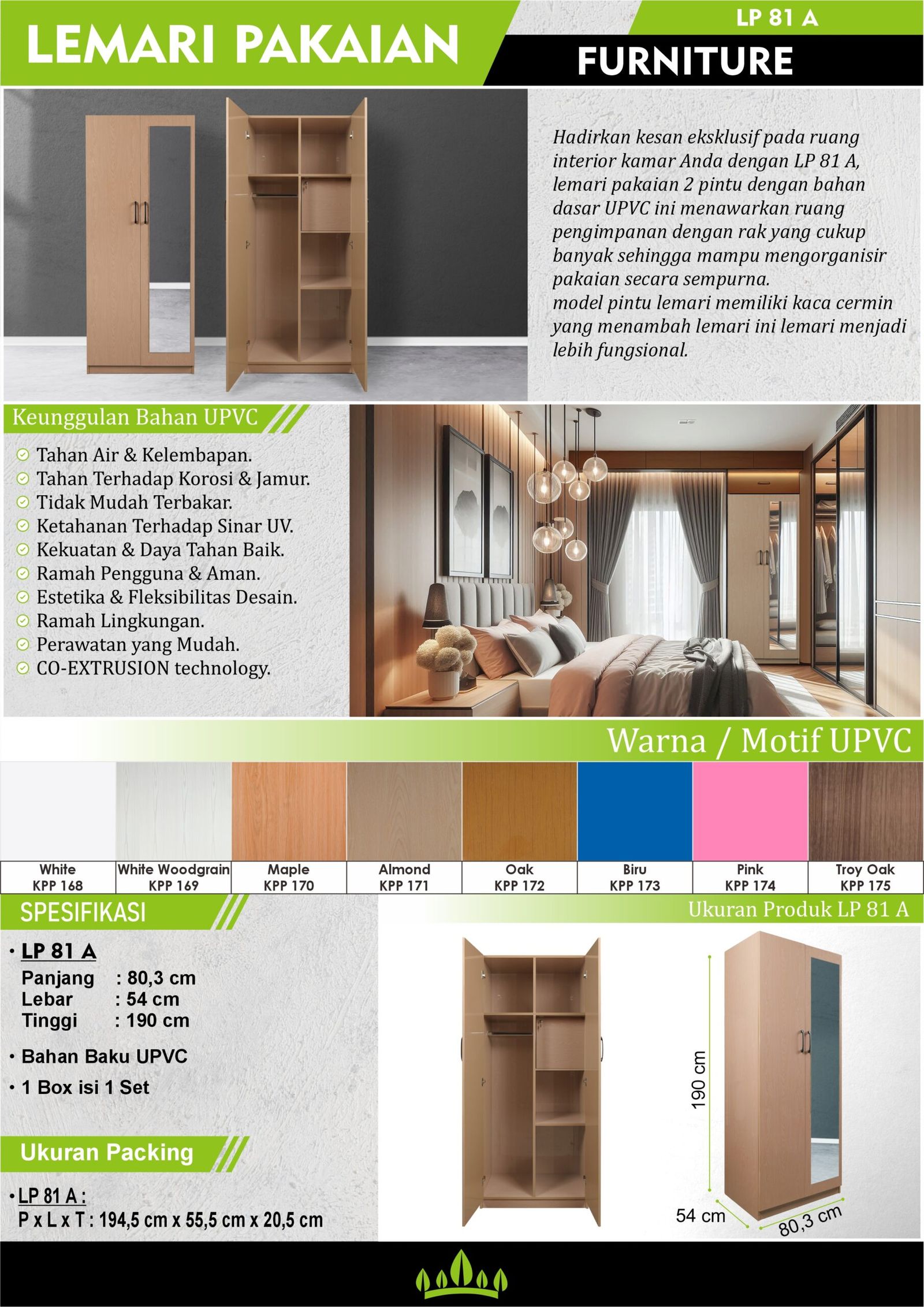 LEMARI PAKAIAN

LP 81 A

FURNITURE

Hadirkan kesan eksklusif pada ruang interior kamar Anda dengan LP 81 A, lemari pakaian 2 pintu dengan bahan dasar UPVC ini menawarkan ruang pengimpanan dengan rak yang cukup banyak sehingga mampu mengorganisir pakaian secara sempurna.
model pintu lemari memiliki kaca cermin yang menambah lemari ini lemari menjadi lebih fungsional.

Keunggulan Bahan UPVC

Tahan Air & Kelembapan.
Tahan Terhadap Korosi & Jamur.
Tidak Mudah Terbakar.
Ketahanan Terhadap Sinar UV.
Kekuatan & Daya Tahan Baik.
Ramah Pengguna & Aman.
Estetika & Fleksibilitas Desain.
Ramah Lingkungan.
Perawatan yang Mudah.
CO-EXTRUSION technology.

Warna / Motif UPVC

| White KPP 168 | White Woodgrain KPP 169 | Maple KPP 170 | Almond KPP 171 | Oak KPP 172 | Biru KPP 173 | Pink KPP 174 | Troy Oak KPP 175 |
|---|---|---|---|---|---|---|---|

SPESIFIKASI

• LP 81 A
Panjang : 80,3 cm
Lebar : 54 cm
Tinggi : 190 cm

• Bahan Baku UPVC
• 1 Box isi 1 Set

Ukuran Packing

• LP 81 A :
P x L x T : 194,5 cm x 55,5 cm x 20,5 cm

Ukuran Produk LP 81 A

190 cm
54 cm
80,3 cm